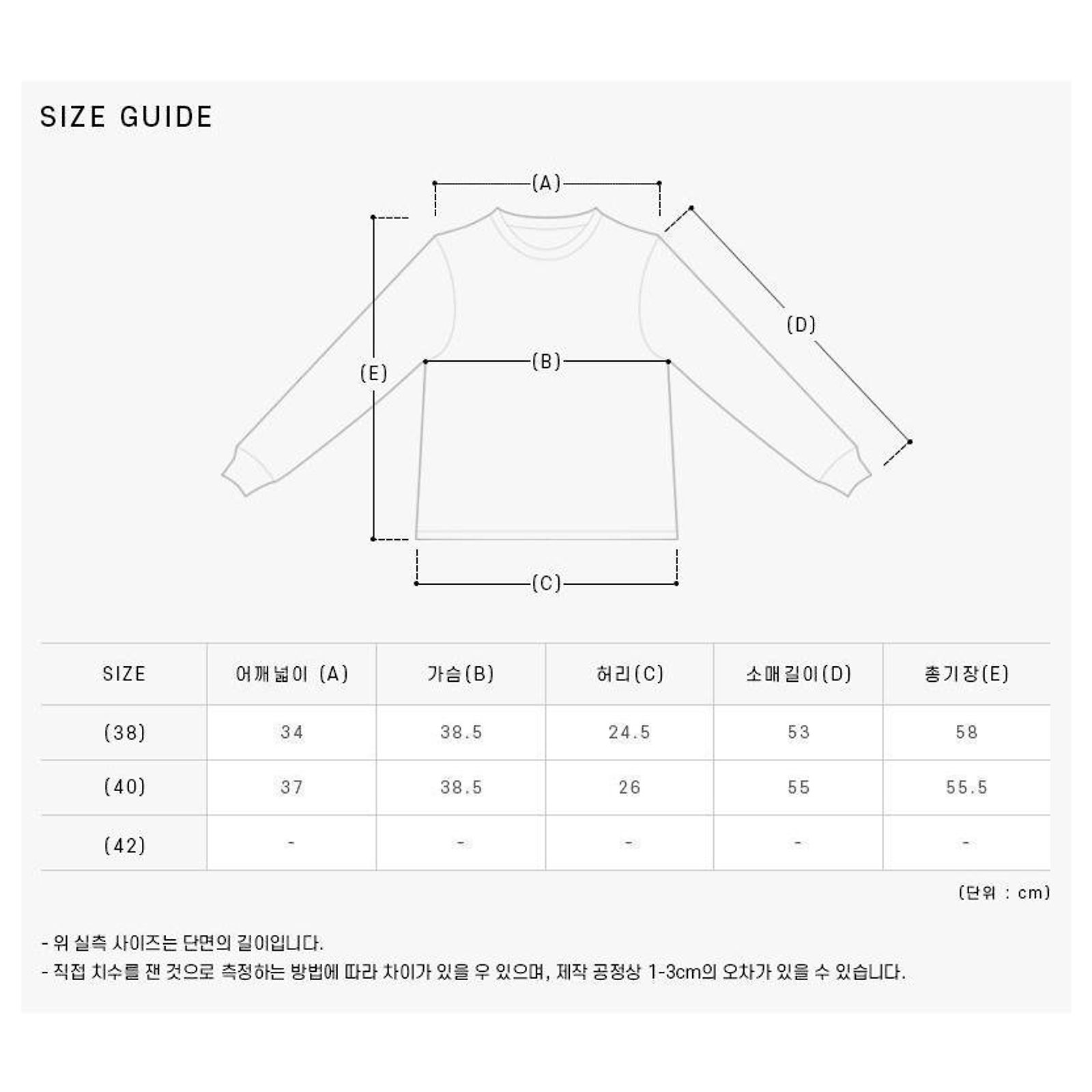 SIZE GUIDE

(A)

(D)

(E)

(B)

(C)

| SIZE | 어깨넓이 (A) | 가슴(B) | 허리(C) | 소매길이(D) | 총기장(E) |
|---|---|---|---|---|---|
| (38) | 34 | 38.5 | 24.5 | 53 | 58 |
| (40) | 37 | 38.5 | 26 | 55 | 55.5 |
| (42) | - | - | - | - | - |

(단위 : cm)

- 위 실측 사이즈는 단면의 길이입니다.
- 직접 치수를 잰 것으로 측정하는 방법에 따라 차이가 있을 우 있으며, 제작 공정상 1-3cm의 오차가 있을 수 있습니다.